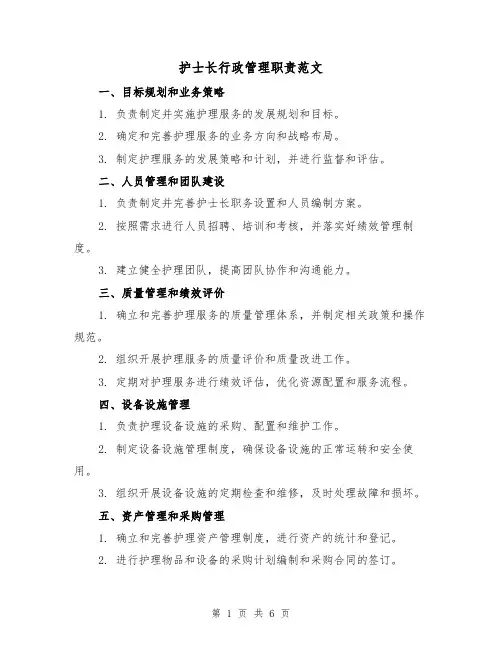 护士长行政管理职责范文

一、目标规划和业务策略

1. 负责制定并实施护理服务的发展规划和目标。

2. 确定和完善护理服务的业务方向和战略布局。

3. 制定护理服务的发展策略和计划，并进行监督和评估。

二、人员管理和团队建设

1. 负责制定并完善护士长职务设置和人员编制方案。

2. 按照需求进行人员招聘、培训和考核，并落实好绩效管理制度。

3. 建立健全护理团队，提高团队协作和沟通能力。

三、质量管理和绩效评价

1. 确立和完善护理服务的质量管理体系，并制定相关政策和操作规范。

2. 组织开展护理服务的质量评价和质量改进工作。

3. 定期对护理服务进行绩效评估，优化资源配置和服务流程。

四、设备设施管理

1. 负责护理设备设施的采购、配置和维护工作。

2. 制定设备设施管理制度，确保设备设施的正常运转和安全使用。

3. 组织开展设备设施的定期检查和维修，及时处理故障和损坏。

五、资产管理和采购管理

1. 确立和完善护理资产管理制度，进行资产的统计和登记。

2. 进行护理物品和设备的采购计划编制和采购合同的签订。

第 1 页 共 6 页